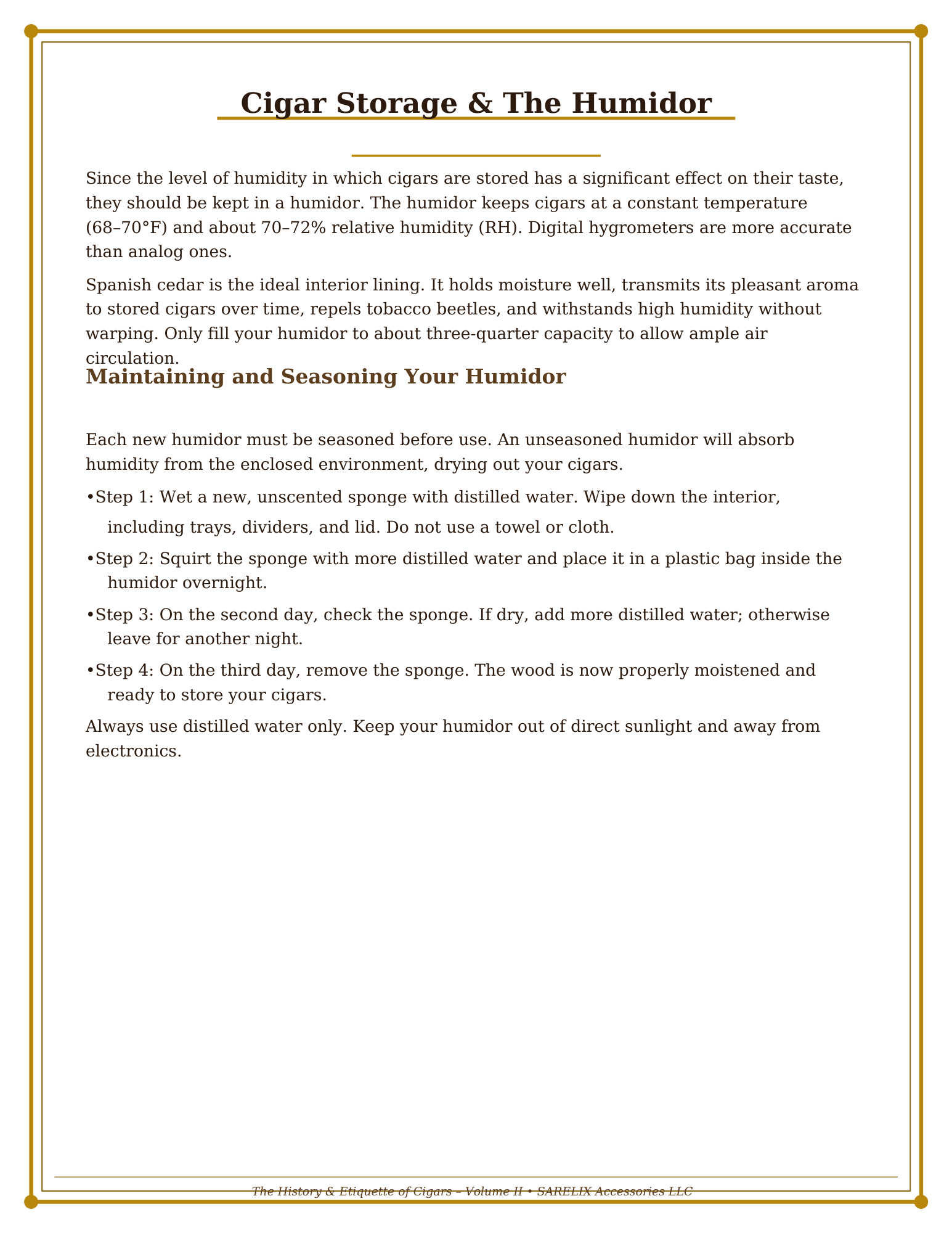 Cigar Storage & The Humidor

Since the level of humidity in which cigars are stored has a significant effect on their taste, they should be kept in a humidor. The humidor keeps cigars at a constant temperature (68–70°F) and about 70–72% relative humidity (RH). Digital hygrometers are more accurate than analog ones.

Spanish cedar is the ideal interior lining. It holds moisture well, transmits its pleasant aroma to stored cigars over time, repels tobacco beetles, and withstands high humidity without warping. Only fill your humidor to about three-quarter capacity to allow ample air circulation.

Maintaining and Seasoning Your Humidor

Each new humidor must be seasoned before use. An unseasoned humidor will absorb humidity from the enclosed environment, drying out your cigars.

•Step 1: Wet a new, unscented sponge with distilled water. Wipe down the interior, including trays, dividers, and lid. Do not use a towel or cloth.

•Step 2: Squirt the sponge with more distilled water and place it in a plastic bag inside the humidor overnight.

•Step 3: On the second day, check the sponge. If dry, add more distilled water; otherwise leave for another night.

•Step 4: On the third day, remove the sponge. The wood is now properly moistened and ready to store your cigars.

Always use distilled water only. Keep your humidor out of direct sunlight and away from electronics.

The History & Etiquette of Cigars – Volume II • SARELIX Accessories LLC